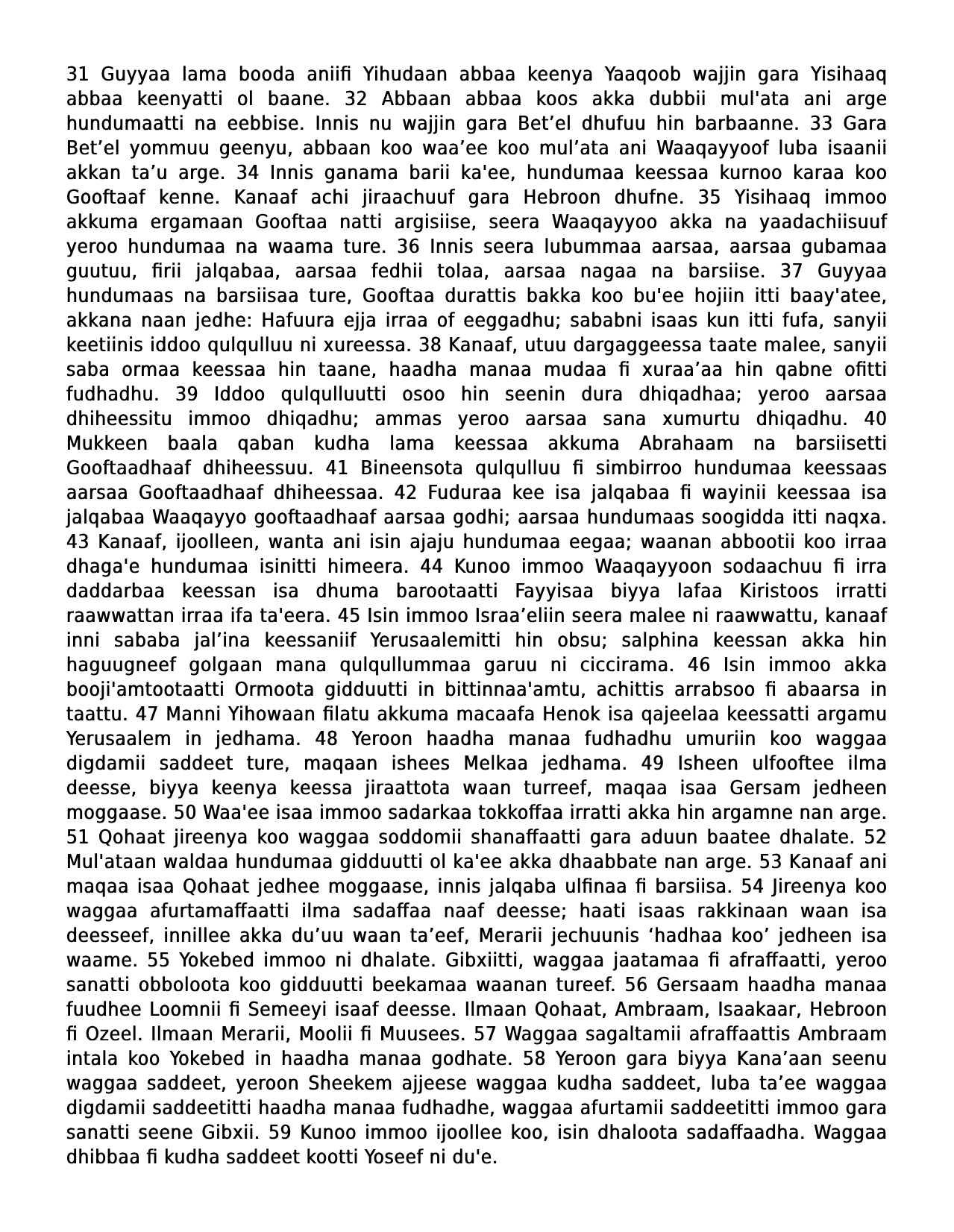 31 Guyyaa lama booda aniifi Yihudaan abbaa keenya Yaaqoob wajjin gara Yisihaaq abbaa keenyatti ol baane. 32 Abbaan abbaa koos akka dubbii mul'ata ani arge hundumaatti na eebbise. Innis nu wajjin gara Bet’el dhufuu hin barbaanne. 33 Gara Bet’el yommuu geenyu, abbaan koo waa’ee koo mul’ata ani Waaqayyoof luba isaanii akkan ta’u arge. 34 Innis ganama barii ka'ee, hundumaa keessaa kurnoo karaa koo Gooftaaf kenne. Kanaaf achi jiraachuuf gara Hebroon dhufne. 35 Yisihaaq immoo akkuma ergamaan Gooftaa natti argisiise, seera Waaqayyoo akka na yaadachiisuuf yeroo hundumaa na waama ture. 36 Innis seera lubummaa aarsaa, aarsaa gubamaa guutuu, firii jalqabaa, aarsaa fedhii tolaa, aarsaa nagaa na barsiise. 37 Guyyaa hundumaas na barsiisaa ture, Gooftaa durattis bakka koo bu'ee hojiin itti baay'atee, akkana naan jedhe: Hafuura ejja irraa of eeggadhu; sababni isaas kun itti fufa, sanyii keetiinis iddoo qulqulluu ni xureessa. 38 Kanaaf, utuu dargaggeessa taate malee, sanyii saba ormaa keessaa hin taane, haadha manaa mudaa fi xuraa’aa hin qabne ofitti fudhadhu. 39 Iddoo qulqulluutti osoo hin seenin dura dhiqadhaa; yeroo aarsaa dhiheessitu immoo dhiqadhu; ammas yeroo aarsaa sana xumurtu dhiqadhu. 40 Mukkeen baala qaban kudha lama keessaa akkuma Abrahaam na barsiisetti Gooftaadhaaf dhiheessuu. 41 Bineensota qulqulluu fi simbirroo hundumaa keessaas aarsaa Gooftaadhaaf dhiheessaa. 42 Fuduraa kee isa jalqabaa fi wayinii keessaa isa jalqabaa Waaqayyo gooftaadhaaf aarsaa godhi; aarsaa hundumaas soogidda itti naqxa. 43 Kanaaf, ijoolleen, wanta ani isin ajaju hundumaa eegaa; waanan abbootii koo irraa dhaga'e hundumaa isinitti himeera. 44 Kunoo immoo Waaqayyoon sodaachuu fi irra daddarbaa keessan isa dhuma barootaatti Fayyisaa biyya lafaa Kiristoos irratti raawwattan irraa ifa ta'eera. 45 Isin immoo Israa’eliin seera malee ni raawwattu, kanaaf inni sababa jal’ina keessaniif Yerusaalemitti hin obsu; salphina keessan akka hin haguugneef golgaan mana qulqullummaa garuu ni ciccirama. 46 Isin immoo akka booji'amtootaatti Ormoota gidduutti in bittinnaa'amtu, achittis arrabsoo fi abaarsa in taattu. 47 Manni Yihowaan filatu akkuma macaafa Henok isa qajeelaa keessatti argamu Yerusaalem in jedhama. 48 Yeroon haadha manaa fudhadhu umuriin koo waggaa digdamii saddeet ture, maqaan ishees Melkaa jedhama. 49 Isheen ulfooftee ilma deesse, biyya keenya keessa jiraattota waan turreef, maqaa isaa Gersam jedheen moggaase. 50 Waa'ee isaa immoo sadarkaa tokkoffaa irratti akka hin argamne nan arge. 51 Qohaat jireenya koo waggaa soddomii shanaffaatti gara aduun baatee dhalate. 52 Mul'ataan waldaa hundumaa gidduutti ol ka'ee akka dhaabbate nan arge. 53 Kanaaf ani maqaa isaa Qohaat jedhee moggaase, innis jalqaba ulfinaa fi barsiisa. 54 Jireenya koo waggaa afurtamaffaatti ilma sadaffaa naaf deesse; haati isaas rakkinaan waan isa deesseef, innillee akka du’uu waan ta’eef, Merarii jechuunis ‘hadhaa koo’ jedheen isa waame. 55 Yokebed immoo ni dhalate. Gibxiitti, waggaa jaatamaa fi afraffaatti, yeroo sanatti obboloota koo gidduutti beekamaa waanan tureef. 56 Gersaam haadha manaa fuudhee Loomnii fi Semeeyi isaaf deesse. Ilmaan Qohaat, Ambraam, Isaakaar, Hebroon fi Ozeel. Ilmaan Merarii, Moolii fi Muusees. 57 Waggaa sagaltamii afraffaattis Ambraam intala koo Yokebed in haadha manaa godhate. 58 Yeroon gara biyya Kana’aan seenu waggaa saddeet, yeroon Sheekem ajjeese waggaa kudha saddeet, luba ta’ee waggaa digdamii saddeetitti haadha manaa fudhadhe, waggaa afurtamii saddeetitti immoo gara sanatti seene Gibxii. 59 Kunoo immoo ijoollee koo, isin dhaloota sadaffaadha. Waggaa dhibbaa fi kudha saddeet kootti Yoseef ni du'e.